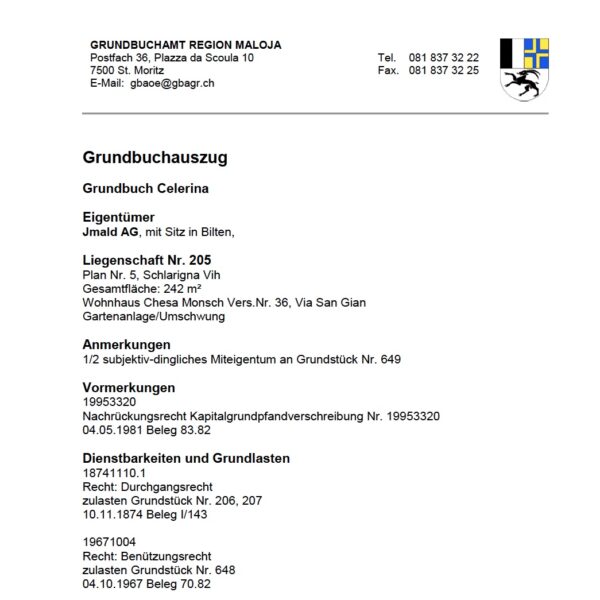 GRUNDBUCHAMT REGION MALOJA
Postfach 36, Plazza da Scoula 10
7500 St. Moritz
E-Mail: gbaoe@gbagr.ch

Tel. 081 837 32 22
Fax. 081 837 32 25

Grundbuchauszug

Grundbuch Celerina

Eigentümer
Jmald AG, mit Sitz in Bilten,

Liegenschaft Nr. 205
Plan Nr. 5, Schlarigna Vih
Gesamtfläche: 242 m²
Wohnhaus Chesa Monsch Vers.Nr. 36, Via San Gian
Gartenanlage/Umschwung

Anmerkungen
1/2 subjektiv-dingliches Miteigentum an Grundstück Nr. 649

Vormerkungen
19953320
Nachrückungsrecht Kapitalgrundpfandverschreibung Nr. 19953320
04.05.1981 Beleg 83.82

Dienstbarkeiten und Grundlasten
18741110.1
Recht: Durchgangsrecht
zulasten Grundstück Nr. 206, 207
10.11.1874 Beleg I/143

19671004
Recht: Benützungsrecht
zulasten Grundstück Nr. 648
04.10.1967 Beleg 70.82